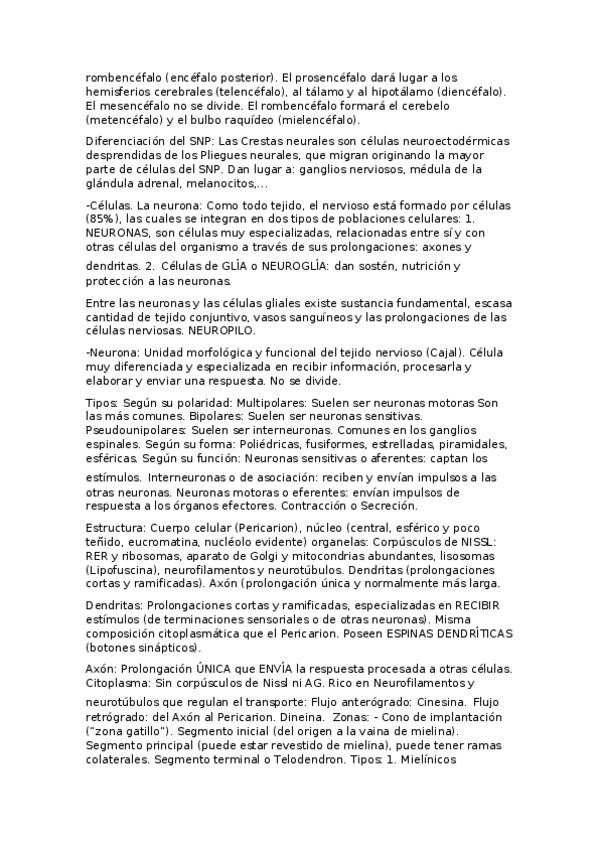 rombencéfalo (encéfalo posterior). El prosencéfalo dará lugar a los hemisferios cerebrales (telencéfalo), al tálamo y al hipotálamo (diencéfalo). El mesencéfalo no se divide. El rombencéfalo formará el cerebelo (metencéfalo) y el bulbo raquídeo (mielencéfalo).

Diferenciación del SNP: Las Crestas neurales son células neuroectodérmicas desprendidas de los Pliegues neurales, que migran originando la mayor parte de células del SNP. Dan lugar a: ganglios nerviosos, médula de la glándula adrenal, melanocitos,...

-Células. La neurona: Como todo tejido, el nervioso está formado por células (85%), las cuales se integran en dos tipos de poblaciones celulares: 1. NEURONAS, son células muy especializadas, relacionadas entre sí y con otras células del organismo a través de sus prolongaciones: axones y dendritas. 2. Células de GLÍA o NEUROGLÍA: dan sostén, nutrición y protección a las neuronas.

Entre las neuronas y las células gliales existe sustancia fundamental, escasa cantidad de tejido conjuntivo, vasos sanguíneos y las prolongaciones de las células nerviosas. NEUROPILO.

-Neurona: Unidad morfológica y funcional del tejido nervioso (Cajal). Célula muy diferenciada y especializada en recibir información, procesarla y elaborar y enviar una respuesta. No se divide.

Tipos: Según su polaridad: Multipolares: Suelen ser neuronas motoras Son las más comunes. Bipolares: Suelen ser neuronas sensitivas. Pseudounipolares: Suelen ser interneuronas. Comunes en los ganglios espinales. Según su forma: Poliédricas, fusiformes, estrelladas, piramidales, esféricas. Según su función: Neuronas sensitivas o aferentes: captan los estímulos. Interneuronas o de asociación: reciben y envían impulsos a las otras neuronas. Neuronas motoras o eferentes: envían impulsos de respuesta a los órganos efectores. Contracción o Secreción.

Estructura: Cuerpo celular (Pericarion), núcleo (central, esférico y poco teñido, eucromatina, nucléolo evidente) organelas: Corpúsculos de NISSL: RER y ribosomas, aparato de Golgi y mitocondrias abundantes, lisosomas (Lipofuscina), neurofilamentos y neurotúbulos. Dendritas (prolongaciones cortas y ramificadas). Axón (prolongación única y normalmente más larga.

Dendritas: Prolongaciones cortas y ramificadas, especializadas en RECIBIR estímulos (de terminaciones sensoriales o de otras neuronas). Misma composición citoplasmática que el Pericarion. Poseen ESPINAS DENDRÍTICAS (botones sinápticos).

Axón: Prolongación ÚNICA que ENVÍA la respuesta procesada a otras células. Citoplasma: Sin corpúsculos de Nissl ni AG. Rico en Neurofilamentos y neurotúbulos que regulan el transporte: Flujo anterógrado: Cinesina. Flujo retrógrado: del Axón al Pericarion. Dineina. Zonas: - Cono de implantación ("zona gatillo"). Segmento inicial (del origen a la vaina de mielina). Segmento principal (puede estar revestido de mielina), puede tener ramas colaterales. Segmento terminal o Telodendron. Tipos: 1. Mielínicos